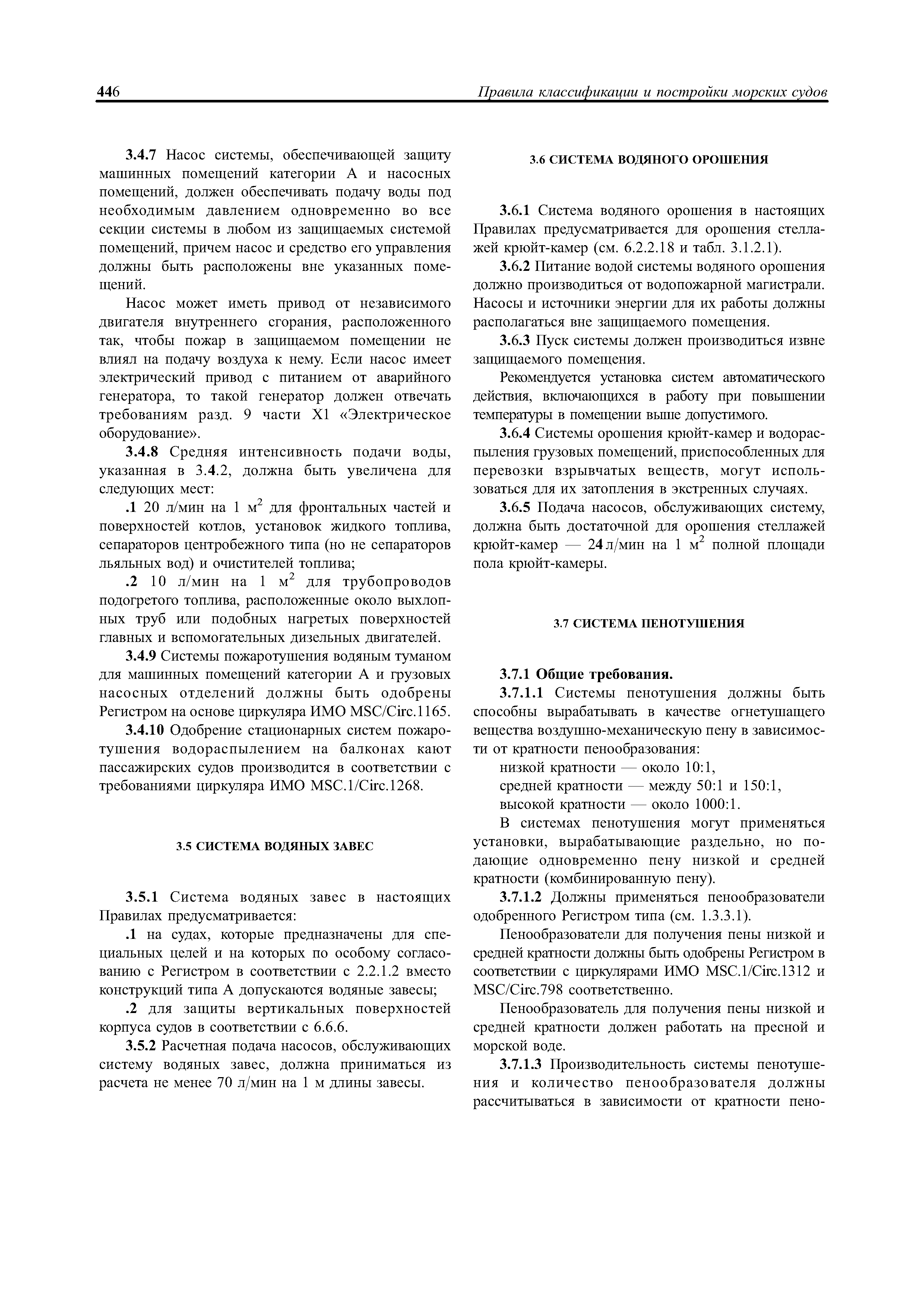 446 Правила классификации и постройки морских судов

3.4.7 Насос системы, обеспечивающей защиту машинных помещений категории А и насосных помещений, должен обеспечивать подачу воды под необходимым давлением одновременно во все секции системы в любом из защищаемых системой помещений, причем насос и средство его управления должны быть расположены вне указанных помещений.

Насос может иметь привод от независимого двигателя внутреннего сгорания, расположенного так, чтобы пожар в защищаемом помещении не влиял на подачу воздуха к нему. Если насос имеет электрический привод с питанием от аварийного генератора, то такой генератор должен отвечать требованиям разд. 9 части XI «Электрическое оборудование».

3.4.8 Средняя интенсивность подачи воды, указанная в 3.4.2, должна быть увеличена для следующих мест:

.1 20 л/мин на 1 м$^2$ для фронтальных частей и поверхностей котлов, установок жидкого топлива, сепараторов центробежного типа (но не сепараторов льяльных вод) и очистителей топлива;

.2 10 л/мин на 1 м$^2$ для трубопроводов подогретого топлива, расположенные около выхлопных труб или подобных нагретых поверхностей главных и вспомогательных дизельных двигателей.

3.4.9 Системы пожаротушения водяным туманом для машинных помещений категории А и грузовых насосных отделений должны быть одобрены Регистром на основе циркуляра ИМО MSC/Circ.1165.

3.4.10 Одобрение стационарных систем пожаротушения водораспылением на балконах кают пассажирских судов производится в соответствии с требованиями циркуляра ИМО MSC.1/Circ.1268.

3.5 СИСТЕМА ВОДЯНЫХ ЗАВЕС

3.5.1 Система водяных завес в настоящих Правилах предусматривается:

.1 на судах, которые предназначены для специальных целей и на которых по особому согласованию с Регистром в соответствии с 2.2.1.2 вместо конструкций типа А допускаются водяные завесы;

.2 для защиты вертикальных поверхностей корпуса судов в соответствии с 6.6.6.

3.5.2 Расчетная подача насосов, обслуживающих систему водяных завес, должна приниматься из расчета не менее 70 л/мин на 1 м длины завесы.

3.6 СИСТЕМА ВОДЯНОГО ОРОШЕНИЯ

3.6.1 Система водяного орошения в настоящих Правилах предусматривается для орошения стеллажей крюйт-камер (см. 6.2.2.18 и табл. 3.1.2.1).

3.6.2 Питание водой системы водяного орошения должно производиться от водопожарной магистрали. Насосы и источники энергии для их работы должны располагаться вне защищаемого помещения.

3.6.3 Пуск системы должен производиться извне защищаемого помещения.

Рекомендуется установка систем автоматического действия, включающихся в работу при повышении температуры в помещении выше допустимого.

3.6.4 Системы орошения крюйт-камер и водораспыления грузовых помещений, приспособленных для перевозки взрывчатых веществ, могут использоваться для их затопления в экстренных случаях.

3.6.5 Подача насосов, обслуживающих систему, должна быть достаточной для орошения стеллажей крюйт-камер — 24 л/мин на 1 м$^2$ полной площади пола крюйт-камеры.

3.7 СИСТЕМА ПЕНОТУШЕНИЯ

3.7.1 Общие требования.

3.7.1.1 Системы пенотушения должны быть способны вырабатывать в качестве огнетушащего вещества воздушно-механическую пену в зависимости от кратности пенообразования:

низкой кратности — около 10:1,

средней кратности — между 50:1 и 150:1,

высокой кратности — около 1000:1.

В системах пенотушения могут применяться установки, вырабатывающие раздельно, но подающие одновременно пену низкой и средней кратности (комбинированную пену).

3.7.1.2 Должны применяться пенообразователи одобренного Регистром типа (см. 1.3.3.1).

Пенообразователи для получения пены низкой и средней кратности должны быть одобрены Регистром в соответствии с циркулярами ИМО MSC.1/Circ.1312 и MSC/Circ.798 соответственно.

Пенообразователь для получения пены низкой и средней кратности должен работать на пресной и морской воде.

3.7.1.3 Производительность системы пенотушения и количество пенообразователя должны рассчитываться в зависимости от кратности пено-